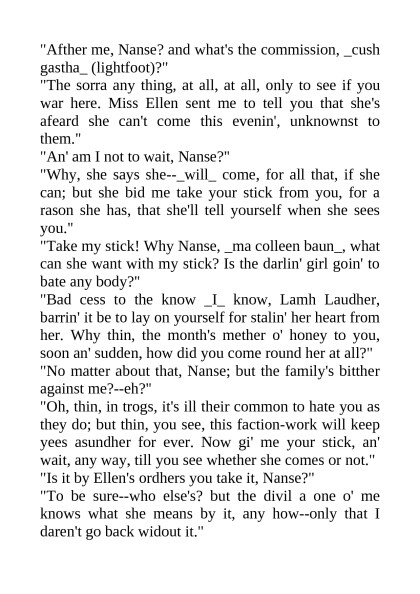 "Afther me, Nanse? and what's the commission, _cush gastha_ (lightfoot)?"

"The sorra any thing, at all, at all, only to see if you war here. Miss Ellen sent me to tell you that she's afeard she can't come this evenin', unknownst to them."

"An' am I not to wait, Nanse?"

"Why, she says she--_will_ come, for all that, if she can; but she bid me take your stick from you, for a rason she has, that she'll tell yourself when she sees you."

"Take my stick! Why Nanse, _ma colleen baun_, what can she want with my stick? Is the darlin' girl goin' to bate any body?"

"Bad cess to the know _I_ know, Lamh Laudher, barrin' it be to lay on yourself for stalin' her heart from her. Why thin, the month's mether o' honey to you, soon an' sudden, how did you come round her at all?"

"No matter about that, Nanse; but the family's bitther against me?--eh?"

"Oh, thin, in trogs, it's ill their common to hate you as they do; but thin, you see, this faction-work will keep yees asundher for ever. Now gi' me your stick, an' wait, any way, till you see whether she comes or not."

"Is it by Ellen's ordhers you take it, Nanse?"

"To be sure--who else's? but the divil a one o' me knows what she means by it, any how--only that I daren't go back widout it."